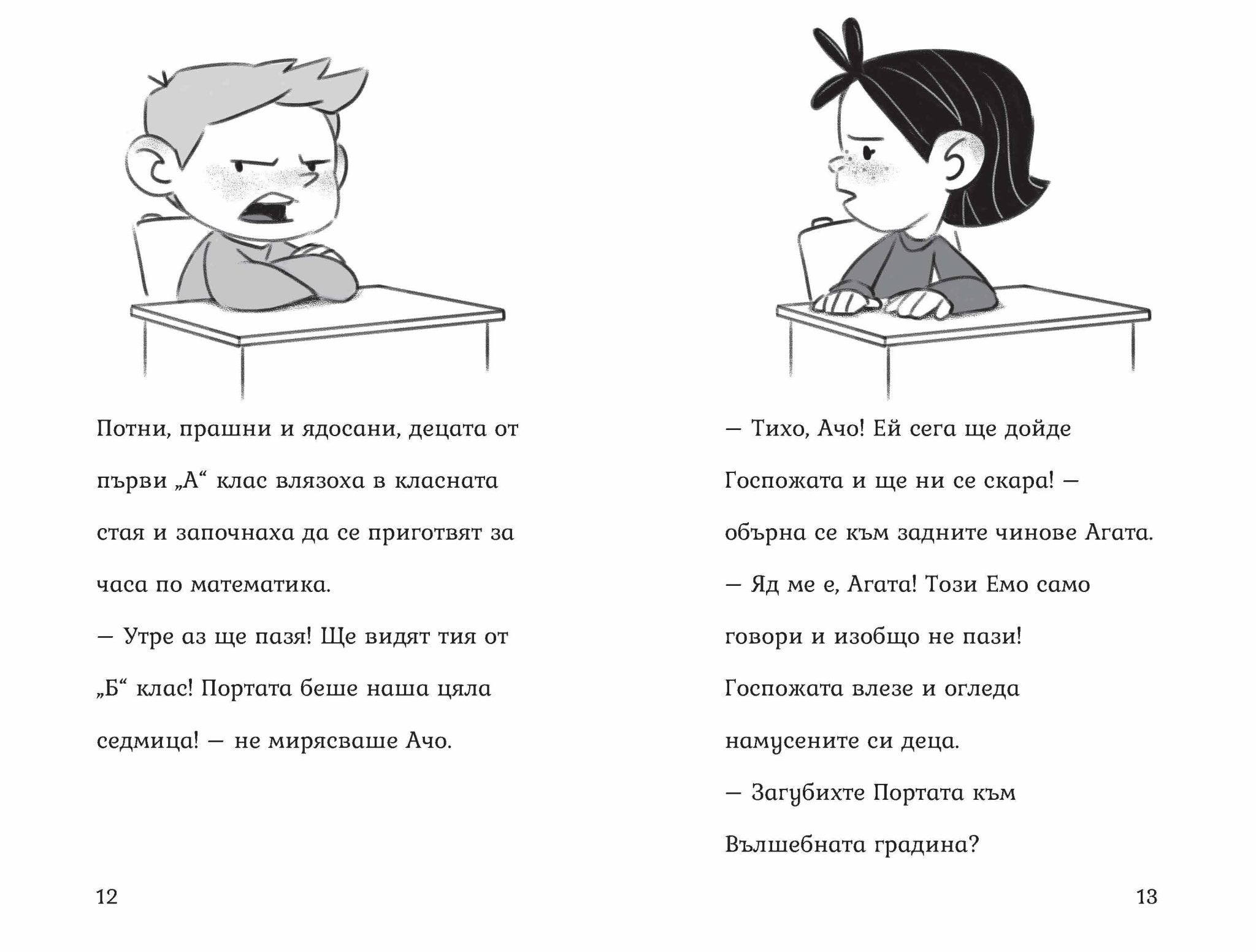 Потни, прашни и ядосани, децата от първи „А“ клас влязоха в класната стая и започнаха да се приготвят за часа по математика.

— Утре аз ще пазя! Ще видят тия от „Б“ клас! Портата беше наша цяла седмица! — не мирясваше Ачо.

12

— Тихо, Ачо! Ей сега ще дойде Госпожата и ще ни се скара! — обърна се към задните чинове Агата.

— Яд ме е, Агата! Този Емо само говори и изобщо не пази!

Госпожата влезе и огледа намусените си деца.

— Загубихте Портата към Вълшебната градина?

13